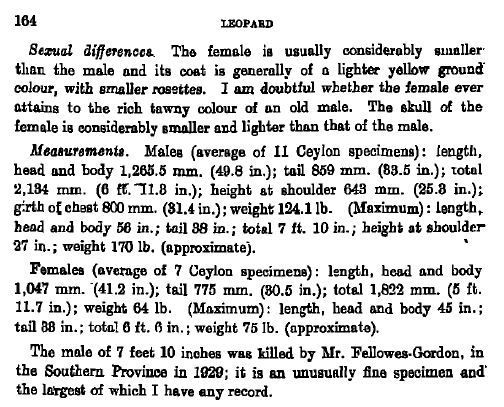 164 LEOPARD

Sexual differences. The female is usually considerably smaller than the male and its coat is generally of a lighter yellow ground colour, with smaller rosettes. I am doubtful whether the female ever attains to the rich tawny colour of an old male. The skull of the female is considerably smaller and lighter than that of the male.

Measurements. Males (average of 11 Ceylon specimens): length, head and body 1,265.5 mm. (49.8 in.); tail 859 mm. (33.5 in.); total 2,134 mm. (6 ft. 11.8 in.); height at shoulder 643 mm. (25.3 in.); girth of chest 800 mm. (31.4 in.); weight 124.1 lb. (Maximum): length, head and body 56 in.; tail 38 in.; total 7 ft. 10 in.; height at shoulder 27 in.; weight 170 lb. (approximate).

Females (average of 7 Ceylon specimens): length, head and body 1,047 mm. (41.2 in.); tail 775 mm. (30.5 in.); total 1,822 mm. (5 ft. 11.7 in.); weight 64 lb. (Maximum): length, head and body 45 in.; tail 33 in.; total 6 ft. 6 in.; weight 75 lb. (approximate).

The male of 7 feet 10 inches was killed by Mr. Fellowes-Gordon, in the Southern Province in 1929; it is an unusually fine specimen and the largest of which I have any record.